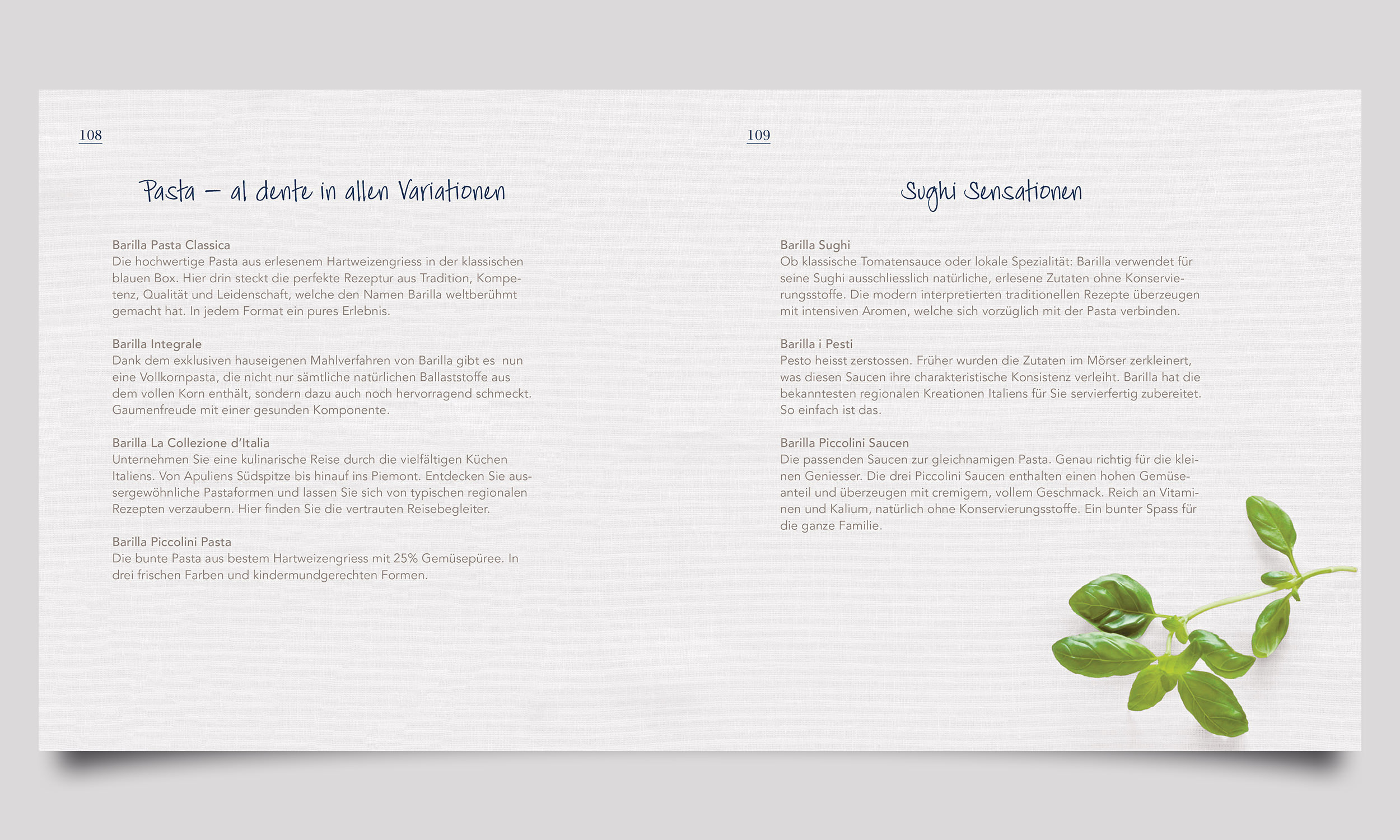 108

Pasta – al dente in allen Variationen

Barilla Pasta Classica
Die hochwertige Pasta aus erlesenem Hartweizengriess in der klassischen blauen Box. Hier drin steckt die perfekte Rezeptur aus Tradition, Kompetenz, Qualität und Leidenschaft, welche den Namen Barilla weltberühmt gemacht hat. In jedem Format ein pures Erlebnis.

Barilla Integrale
Dank dem exklusiven hauseigenen Mahlverfahren von Barilla gibt es nun eine Vollkornpasta, die nicht nur sämtliche natürlichen Ballaststoffe aus dem vollen Korn enthält, sondern dazu auch noch hervorragend schmeckt. Gaumenfreude mit einer gesunden Komponente.

Barilla La Collezione d'Italia
Unternehmen Sie eine kulinarische Reise durch die vielfältigen Küchen Italiens. Von Apuliens Südspitze bis hinauf ins Piemont. Entdecken Sie aussergewöhnliche Pastaformen und lassen Sie sich von typischen regionalen Rezepten verzaubern. Hier finden Sie die vertrauten Reisebegleiter.

Barilla Piccolini Pasta
Die bunte Pasta aus bestem Hartweizengriess mit 25% Gemüsepüree. In drei frischen Farben und kindermundgerechten Formen.

109

Sughi Sensationen

Barilla Sughi
Ob klassische Tomatensauce oder lokale Spezialität: Barilla verwendet für seine Sughi ausschliesslich natürliche, erlesene Zutaten ohne Konservierungsstoffe. Die modern interpretierten traditionellen Rezepte überzeugen mit intensiven Aromen, welche sich vorzüglich mit der Pasta verbinden.

Barilla i Pesti
Pesto heisst zerstossen. Früher wurden die Zutaten im Mörser zerkleinert, was diesen Saucen ihre charakteristische Konsistenz verleiht. Barilla hat die bekanntesten regionalen Kreationen Italiens für Sie servierfertig zubereitet. So einfach ist das.

Barilla Piccolini Saucen
Die passenden Saucen zur gleichnamigen Pasta. Genau richtig für die kleinen Geniesser. Die drei Piccolini Saucen enthalten einen hohen Gemüseanteil und überzeugen mit cremigem, vollem Geschmack. Reich an Vitaminen und Kalium, natürlich ohne Konservierungsstoffe. Ein bunter Spass für die ganze Familie.